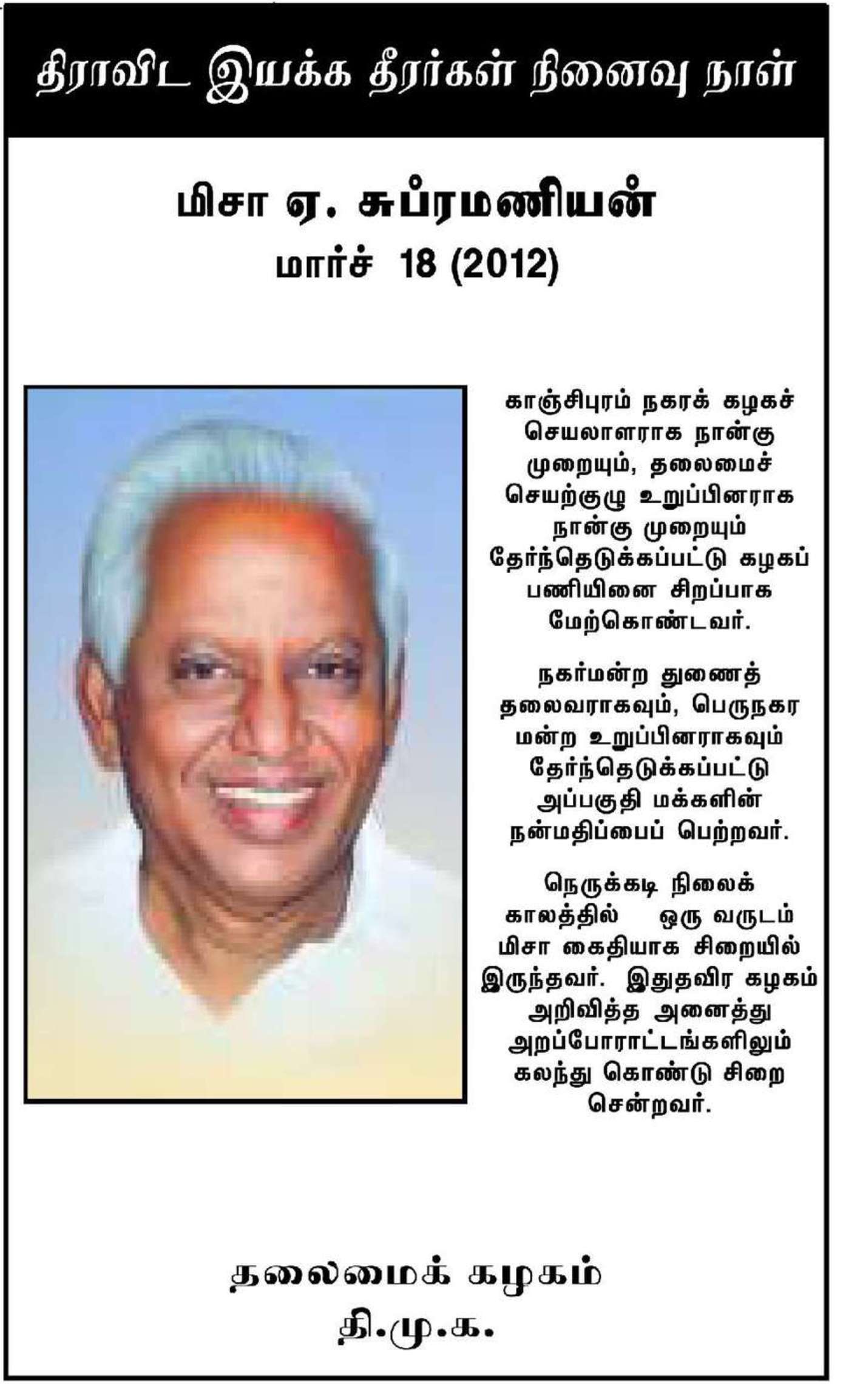 திராவிட இயக்க தீரர்கள் நினைவு நாள்

மிசா ஏ. சுப்ரமணியன்
மார்ச் 18 (2012)

காஞ்சிபுரம் நகரக் கழகச் செயலாளராக நான்கு முறையும், தலைமைச் செயற்குழு உறுப்பினராக நான்கு முறையும் தேர்ந்தெடுக்கப்பட்டு கழகப் பணியினை சிறப்பாக மேற்கொண்டவர்.

நகர்மன்ற துணைத் தலைவராகவும், பெருநகர மன்ற உறுப்பினராகவும் தேர்ந்தெடுக்கப்பட்டு அப்பகுதி மக்களின் நன்மதிப்பைப் பெற்றவர்.

நெருக்கடி நிலைக் காலத்தில் ஒரு வருடம் மிசா கைதியாக சிறையில் இருந்தவர். இதுதவிர கழகம் அறிவித்த அனைத்து அறப்போராட்டங்களிலும் கலந்து கொண்டு சிறை சென்றவர்.

தலைமைக் கழகம்
தி.மு.க.